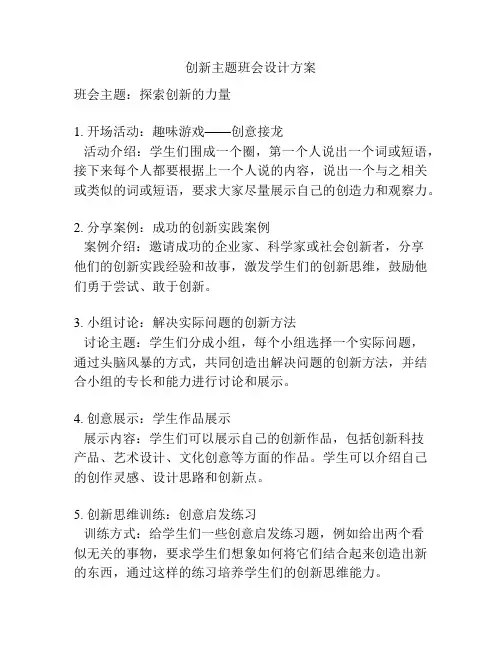 创新主题班会设计方案

班会主题：探索创新的力量

1. 开场活动：趣味游戏——创意接龙

活动介绍：学生们围成一个圈，第一个人说出一个词或短语，接下来每个人都要根据上一个人说的内容，说出一个与之相关或类似的词或短语，要求大家尽量展示自己的创造力和观察力。

2. 分享案例：成功的创新实践案例

案例介绍：邀请成功的企业家、科学家或社会创新者，分享他们的创新实践经验和故事，激发学生们的创新思维，鼓励他们勇于尝试、敢于创新。

3. 小组讨论：解决实际问题的创新方法

讨论主题：学生们分成小组，每个小组选择一个实际问题，通过头脑风暴的方式，共同创造出解决问题的创新方法，并结合小组的专长和能力进行讨论和展示。

4. 创意展示：学生作品展示

展示内容：学生们可以展示自己的创新作品，包括创新科技产品、艺术设计、文化创意等方面的作品。学生可以介绍自己的创作灵感、设计思路和创新点。

5. 创新思维训练：创意启发练习

训练方式：给学生们一些创意启发练习题，例如给出两个看似无关的事物，要求学生们想象如何将它们结合起来创造出新的东西，通过这样的练习培养学生们的创新思维能力。